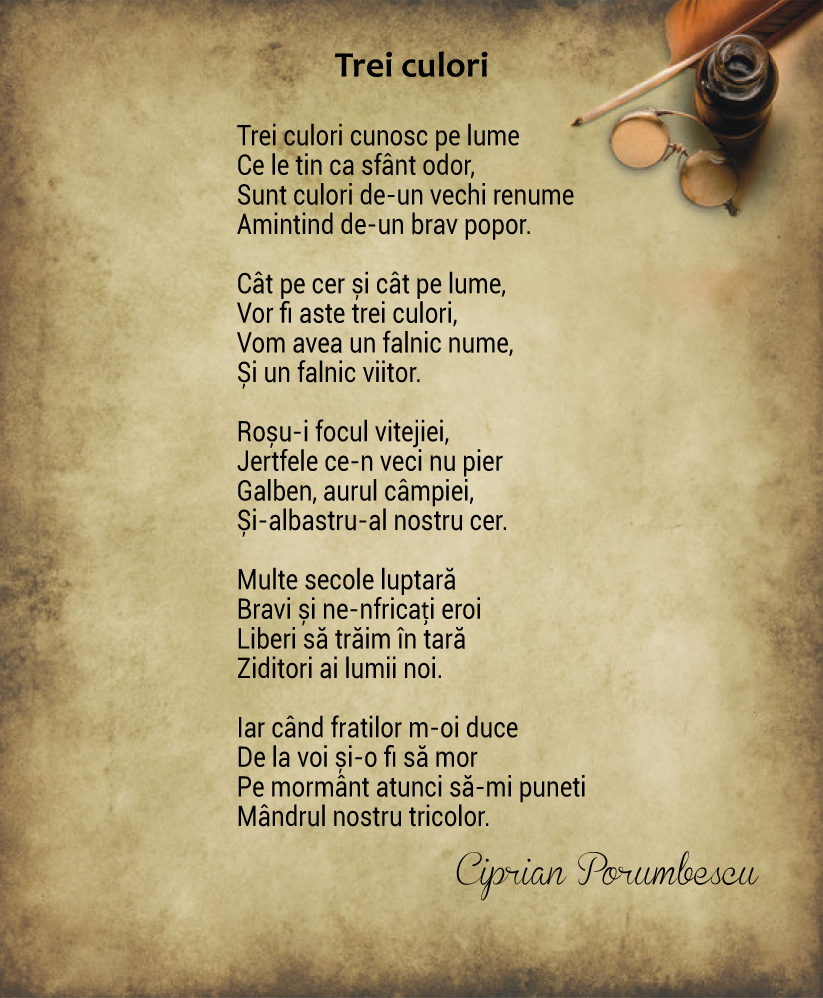 Trei culori

Trei culori cunosc pe lume
Ce le tin ca sfânt odor,
Sunt culori de-un vechi renume
Amintind de-un brav popor.

Cât pe cer și cât pe lume,
Vor fi aste trei culori,
Vom avea un falnic nume,
Și un falnic viitor.

Roșu-i focul vitejiei,
Jertfele ce-n veci nu pier
Galben, aurul câmpiei,
Și-albastru-al nostru cer.

Multe secole luptară
Bravi și ne-nfricați eroi
Liberi să trăim în tară
Ziditori ai lumii noi.

Iar când fratilor m-oi duce
De la voi și-o fi să mor
Pe mormânt atunci să-mi puneti
Mândrul nostru tricolor.

Ciprian Porumbescu